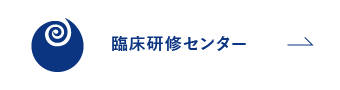 臨床研修センター